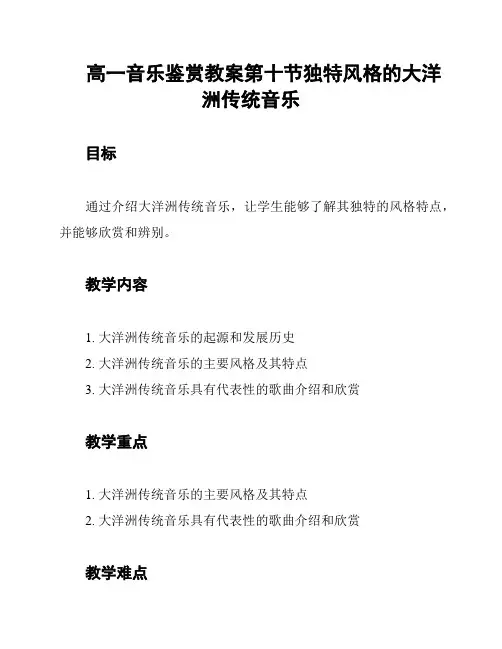 高一音乐鉴赏教案第十节独特风格的大洋洲传统音乐

目标

通过介绍大洋洲传统音乐，让学生能够了解其独特的风格特点，并能够欣赏和辨别。

教学内容

1. 大洋洲传统音乐的起源和发展历史
2. 大洋洲传统音乐的主要风格及其特点
3. 大洋洲传统音乐具有代表性的歌曲介绍和欣赏

教学重点

1. 大洋洲传统音乐的主要风格及其特点
2. 大洋洲传统音乐具有代表性的歌曲介绍和欣赏

教学难点